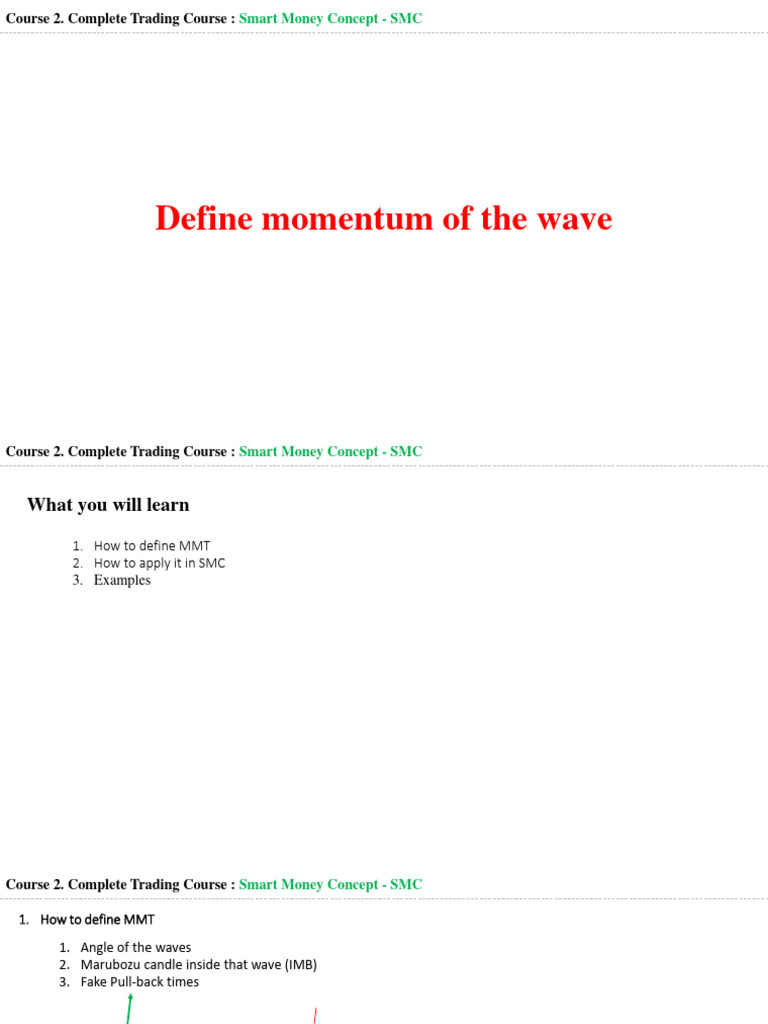 Course 2. Complete Trading Course : Smart Money Concept - SMC

Define momentum of the wave

Course 2. Complete Trading Course : Smart Money Concept - SMC

What you will learn

1. How to define MMT
2. How to apply it in SMC
3. Examples

Course 2. Complete Trading Course : Smart Money Concept - SMC

1. How to define MMT

1. Angle of the waves
2. Marubozu candle inside that wave (IMB)
3. Fake Pull-back times